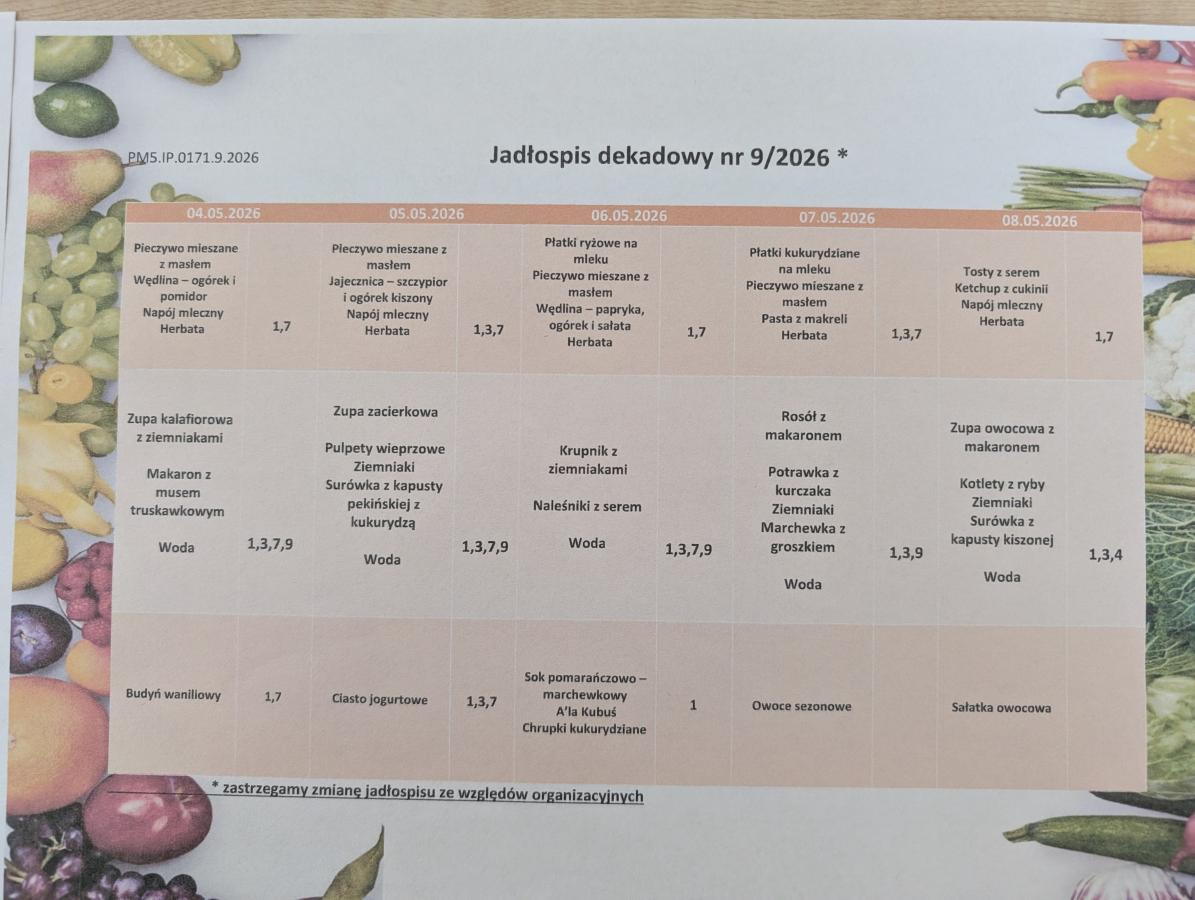 PM5.IP.0171.9.2026

Jadłospis dekadowy nr 9/2026 *

| 04.05.2026 | | 05.05.2026 | | 06.05.2026 | | 07.05.2026 | | 08.05.2026 | |
|---|---|---|---|---|---|---|---|---|---|
| Pieczywo mieszane z masłem Wędlina – ogórek i pomidor Napój mleczny Herbata | 1,7 | Pieczywo mieszane z masłem Jajecznica – szczypior i ogórek kiszony Napój mleczny Herbata | 1,3,7 | Płatki ryżowe na mleku Pieczywo mieszane z masłem Wędlina – papryka, ogórek i sałata Herbata | 1,7 | Płatki kukurydziane na mleku Pieczywo mieszane z masłem Pasta z makreli Herbata | 1,3,7 | Tosty z serem Ketchup z cukinii Napój mleczny Herbata | 1,7 |
| Zupa kalafiorowa z ziemniakami Makaron z musem truskawkowym Woda | 1,3,7,9 | Zupa zacierkowa Pulpety wieprzowe Ziemniaki Surówka z kapusty pekińskiej z kukurydzą Woda | 1,3,7,9 | Krupnik z ziemniakami Naleśniki z serem Woda | 1,3,7,9 | Rosół z makaronem Potrawka z kurczaka Ziemniaki Marchewka z groszkiem Woda | 1,3,9 | Zupa owocowa z makaronem Kotlety z ryby Ziemniaki Surówka z kapusty kiszonej Woda | 1,3,4 |
| Budyń waniliowy | 1,7 | Ciasto jogurtowe | 1,3,7 | Sok pomarańczowo – marchewkowy A'la Kubuś Chrupki kukurydziane | 1 | Owoce sezonowe | | Sałatka owocowa | |

* zastrzegamy zmianę jadłospisu ze względów organizacyjnych